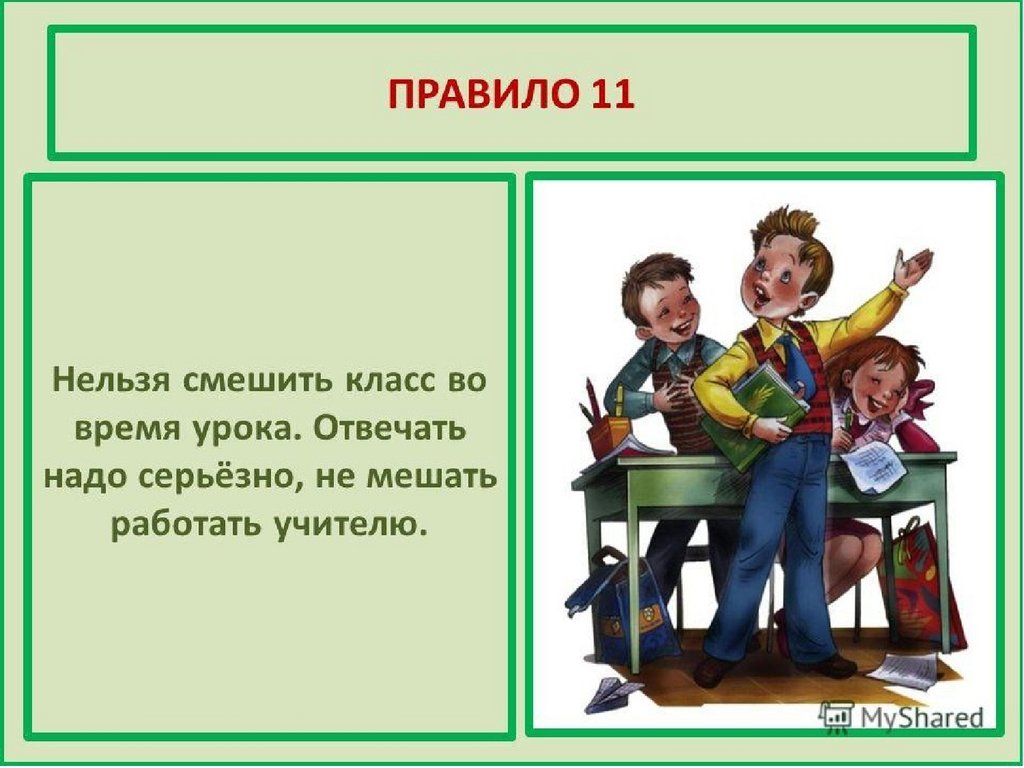 ПРАВИЛО 11

Нельзя смешить класс во время урока. Отвечать надо серьёзно, не мешать работать учителю.

MyShared